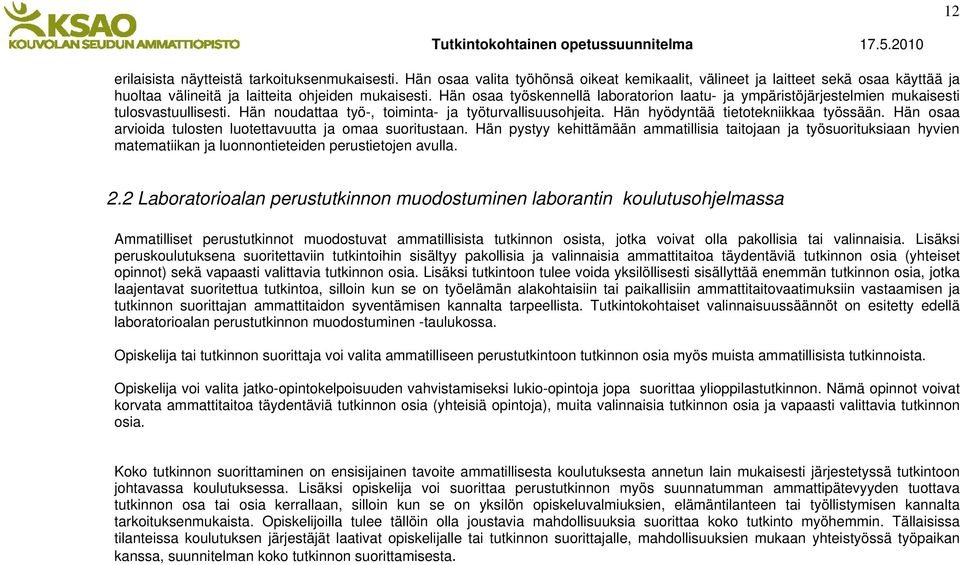 KSAO
KOUVOLAN SEUDUN AMMATTIOPISTO

Tutkintokohtainen opetussuunnitelma 17.5.2010

12

erilaisista näytteistä tarkoituksenmukaisesti. Hän osaa valita työhönsä oikeat kemikaalit, välineet ja laitteet sekä osaa käyttää ja huoltaa välineitä ja laitteita ohjeiden mukaisesti. Hän osaa työskennellä laboratorion laatu- ja ympäristöjärjestelmien mukaisesti tulosvastuullisesti. Hän noudattaa työ-, toiminta- ja työturvallisuusohjeita. Hän hyödyntää tietotekniikkaa työssään. Hän osaa arvioida tulosten luotettavuutta ja omaa suoritustaan. Hän pystyy kehittämään ammatillisia taitojaan ja työsuorituksiaan hyvien matematiikan ja luonnontieteiden perustietojen avulla.

2.2 Laboratorioalan perustutkinnon muodostuminen laborantin koulutusohjelmassa

Ammatilliset perustutkinnot muodostuvat ammatillisista tutkinnon osista, jotka voivat olla pakollisia tai valinnaisia. Lisäksi peruskoulutuksena suoritettaviin tutkintoihin sisältyy pakollisia ja valinnaisia ammattitaitoa täydentäviä tutkinnon osia (yhteiset opinnot) sekä vapaasti valittavia tutkinnon osia. Lisäksi tutkintoon tulee voida yksilöllisesti sisällyttää enemmän tutkinnon osia, jotka laajentavat suoritettua tutkintoa, silloin kun se on työelämän alakohtaisiin tai paikallisiin ammattitaitovaatimuksiin vastaamisen ja tutkinnon suorittajan ammattitaidon syventämisen kannalta tarpeellista. Tutkintokohtaiset valinnaisuussäännöt on esitetty edellä laboratorioalan perustutkinnon muodostuminen -taulukossa.

Opiskelija tai tutkinnon suorittaja voi valita ammatilliseen perustutkintoon tutkinnon osia myös muista ammatillisista tutkinnoista.

Opiskelija voi valita jatko-opintokelpoisuuden vahvistamiseksi lukio-opintoja jopa suorittaa ylioppilastutkinnon. Nämä opinnot voivat korvata ammattitaitoa täydentäviä tutkinnon osia (yhteisiä opintoja), muita valinnaisia tutkinnon osia ja vapaasti valittavia tutkinnon osia.

Koko tutkinnon suorittaminen on ensisijainen tavoite ammatillisesta koulutuksesta annetun lain mukaisesti järjestetyssä tutkintoon johtavassa koulutuksessa. Lisäksi opiskelija voi suorittaa perustutkinnon myös suunnatumman ammattipätevyyden tuottava tutkinnon osa tai osia kerrallaan, silloin kun se on yksilön opiskeluvalmiuksien, elämäntilanteen tai työllistymisen kannalta tarkoituksenmukaista. Opiskelijoilla tulee tällöin olla joustavia mahdollisuuksia suorittaa koko tutkinto myöhemmin. Tällaisissa tilanteissa koulutuksen järjestäjät laativat opiskelijalle tai tutkinnon suorittajalle, mahdollisuuksien mukaan yhteistyössä työpaikan kanssa, suunnitelman koko tutkinnon suorittamisesta.